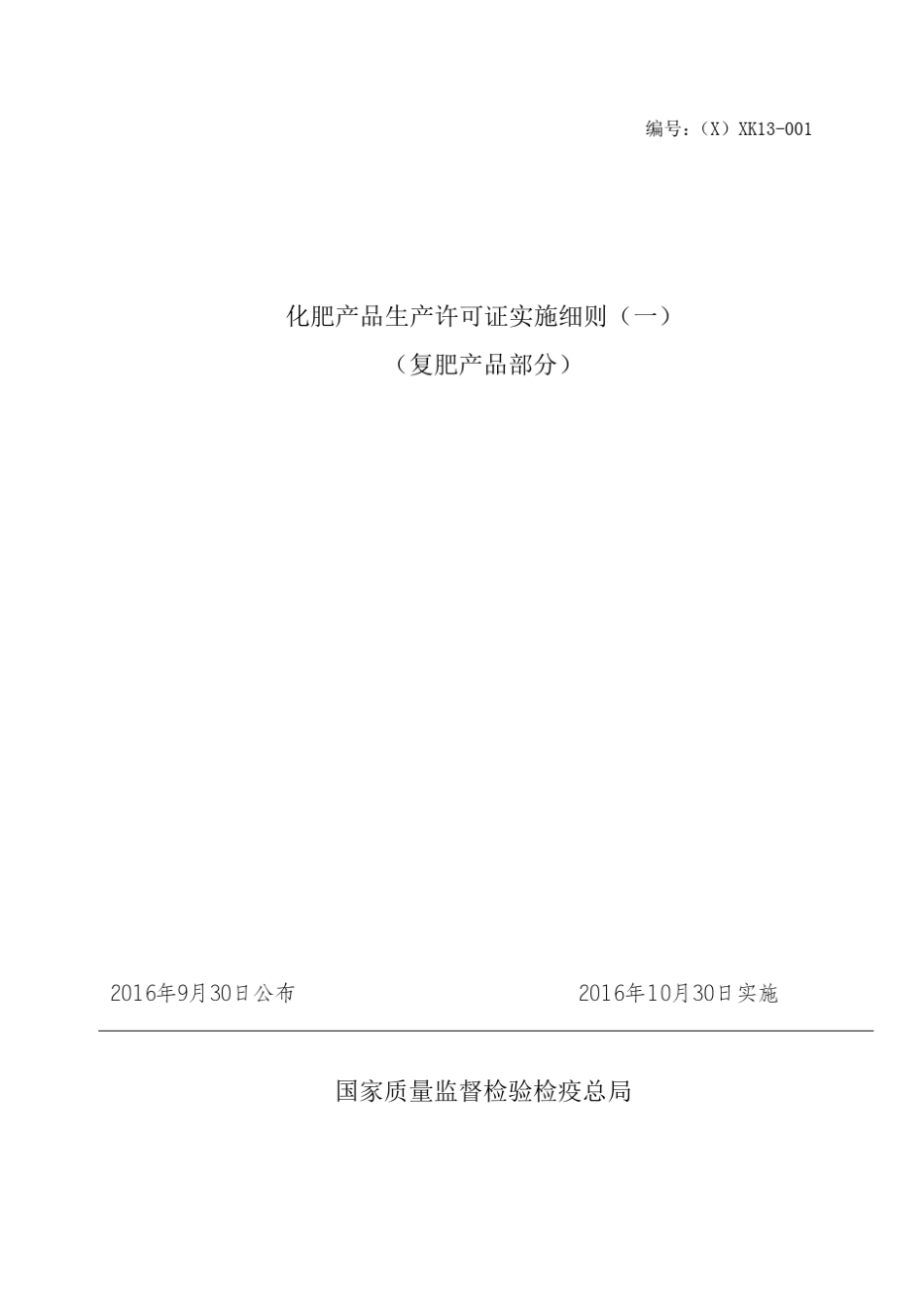 编号：（X）XK13-001

化肥产品生产许可证实施细则（一）
（复肥产品部分）

2016年9月30日公布

2016年10月30日实施

国家质量监督检验检疫总局